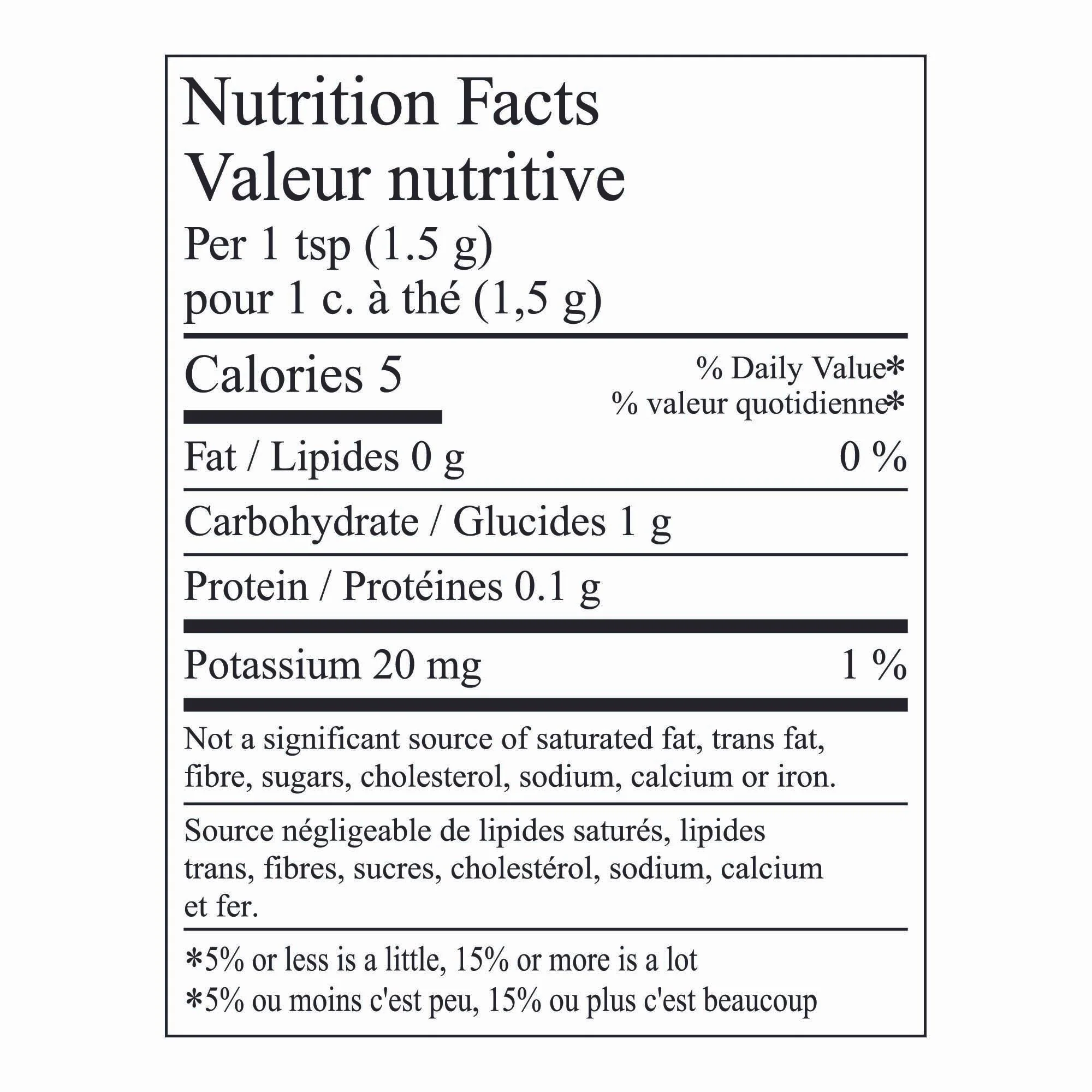 Nutrition Facts
Valeur nutritive
Per 1 tsp (1.5 g)
pour 1 c. à thé (1,5 g)

Calories 5

% Daily Value*
% valeur quotidienne*

Fat / Lipides 0 g 0 %

Carbohydrate / Glucides 1 g

Protein / Protéines 0.1 g

Potassium 20 mg 1 %

Not a significant source of saturated fat, trans fat, fibre, sugars, cholesterol, sodium, calcium or iron.

Source négligeable de lipides saturés, lipides trans, fibres, sucres, cholestérol, sodium, calcium et fer.

*5% or less is a little, 15% or more is a lot
*5% ou moins c'est peu, 15% ou plus c'est beaucoup